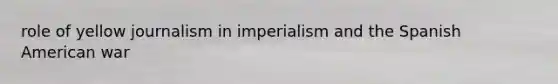 role of yellow journalism in imperialism and the Spanish American war